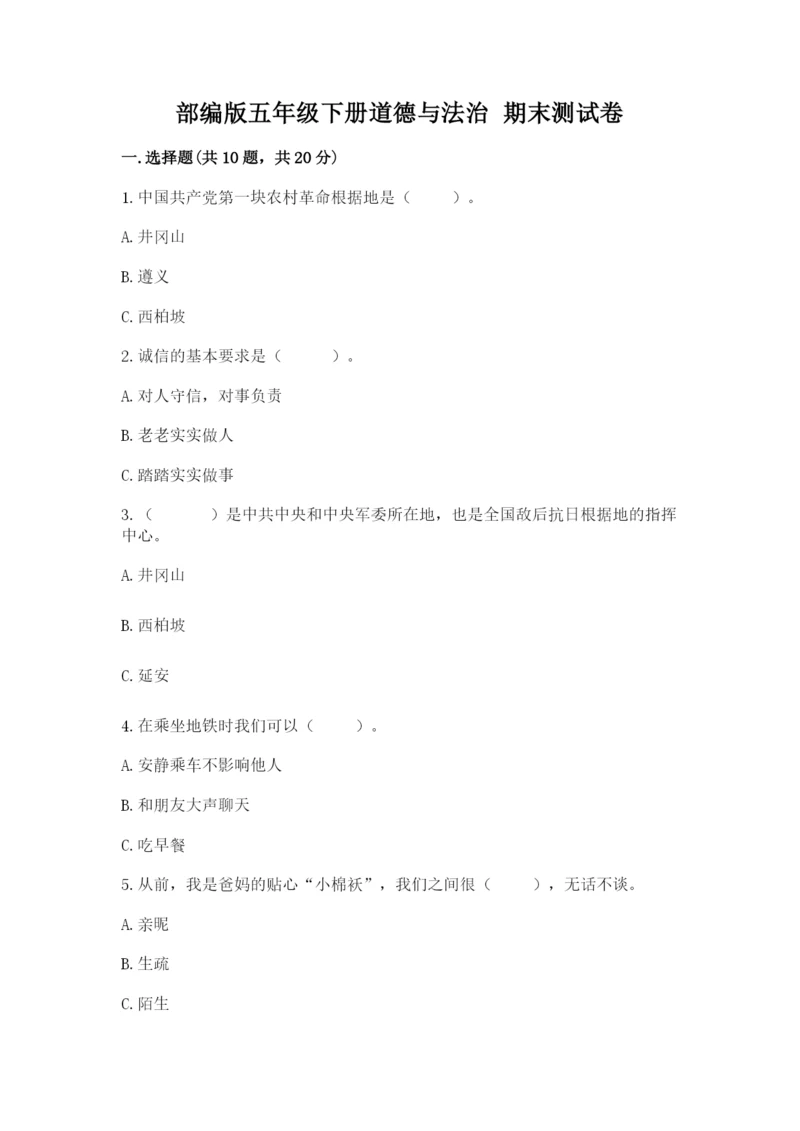 部编版五年级下册道德与法治 期末测试卷

一.选择题(共10题，共20分)

1.中国共产党第一块农村革命根据地是（　　）。

A.井冈山

B.遵义

C.西柏坡

2.诚信的基本要求是（　　）。

A.对人守信，对事负责

B.老老实实做人

C.踏踏实实做事

3.（　　）是中共中央和中央军委所在地，也是全国敌后抗日根据地的指挥中心。

A.井冈山

B.西柏坡

C.延安

4.在乘坐地铁时我们可以（　　）。

A.安静乘车不影响他人

B.和朋友大声聊天

C.吃早餐

5.从前，我是爸妈的贴心“小棉袄”，我们之间很（　　），无话不谈。

A.亲昵

B.生疏

C.陌生